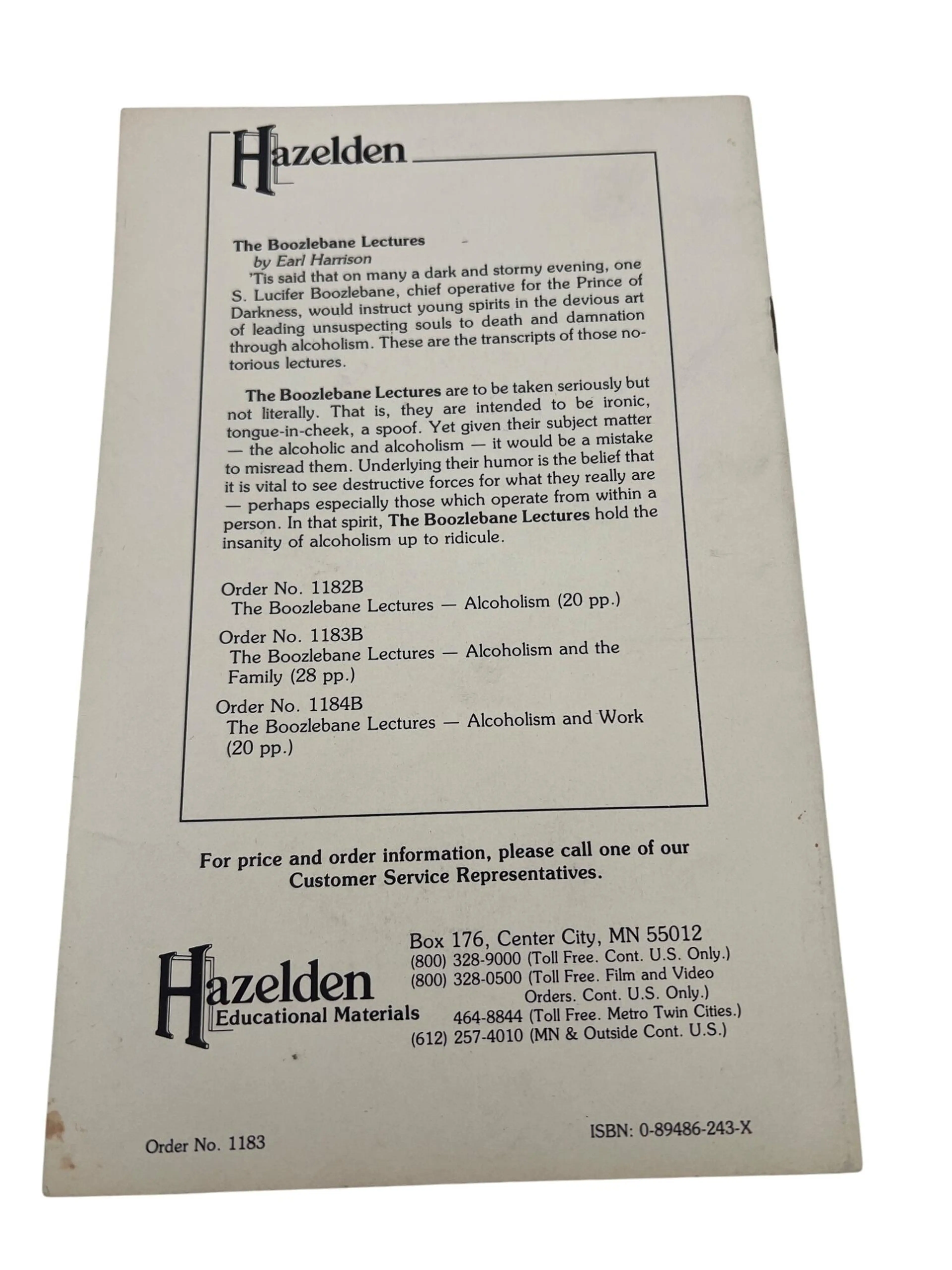 Hazelden

The Boozlebane Lectures
by Earl Harrison

'Tis said that on many a dark and stormy evening, one S. Lucifer Boozlebane, chief operative for the Prince of Darkness, would instruct young spirits in the devious art of leading unsuspecting souls to death and damnation through alcoholism. These are the transcripts of those notorious lectures.

The Boozlebane Lectures are to be taken seriously but not literally. That is, they are intended to be ironic, tongue-in-cheek, a spoof. Yet given their subject matter — the alcoholic and alcoholism — it would be a mistake to misread them. Underlying their humor is the belief that it is vital to see destructive forces for what they really are — perhaps especially those which operate from within a person. In that spirit, The Boozlebane Lectures hold the insanity of alcoholism up to ridicule.

Order No. 1182B
The Boozlebane Lectures — Alcoholism (20 pp.)

Order No. 1183B
The Boozlebane Lectures — Alcoholism and the Family (28 pp.)

Order No. 1184B
The Boozlebane Lectures — Alcoholism and Work (20 pp.)

For price and order information, please call one of our Customer Service Representatives.

Hazelden
Educational Materials

Box 176, Center City, MN 55012
(800) 328-9000 (Toll Free. Cont. U.S. Only.)
(800) 328-0500 (Toll Free. Film and Video Orders. Cont. U.S. Only.)
464-8844 (Toll Free. Metro Twin Cities.)
(612) 257-4010 (MN & Outside Cont. U.S.)

Order No. 1183

ISBN: 0-89486-243-X